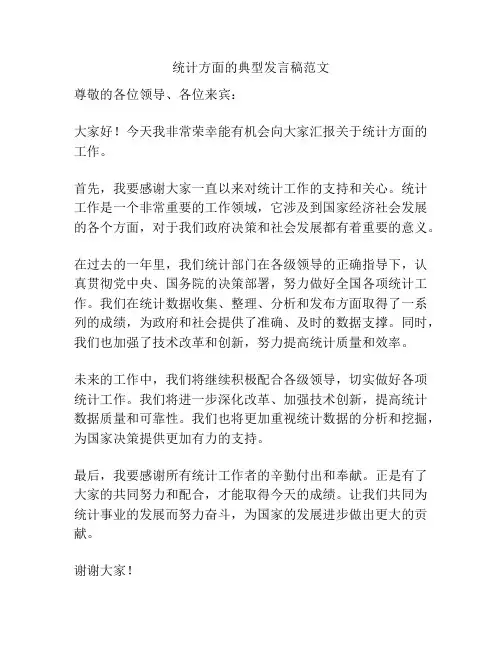 统计方面的典型发言稿范文

尊敬的各位领导、各位来宾：

大家好！今天我非常荣幸能有机会向大家汇报关于统计方面的工作。

首先，我要感谢大家一直以来对统计工作的支持和关心。统计工作是一个非常重要的工作领域，它涉及到国家经济社会发展的各个方面，对于我们政府决策和社会发展都有着重要的意义。

在过去的一年里，我们统计部门在各级领导的正确指导下，认真贯彻党中央、国务院的决策部署，努力做好全国各项统计工作。我们在统计数据收集、整理、分析和发布方面取得了一系列的成绩，为政府和社会提供了准确、及时的数据支撑。同时，我们也加强了技术改革和创新，努力提高统计质量和效率。

未来的工作中，我们将继续积极配合各级领导，切实做好各项统计工作。我们将进一步深化改革、加强技术创新，提高统计数据质量和可靠性。我们也将更加重视统计数据的分析和挖掘，为国家决策提供更加有力的支持。

最后，我要感谢所有统计工作者的辛勤付出和奉献。正是有了大家的共同努力和配合，才能取得今天的成绩。让我们共同为统计事业的发展而努力奋斗，为国家的发展进步做出更大的贡献。

谢谢大家！